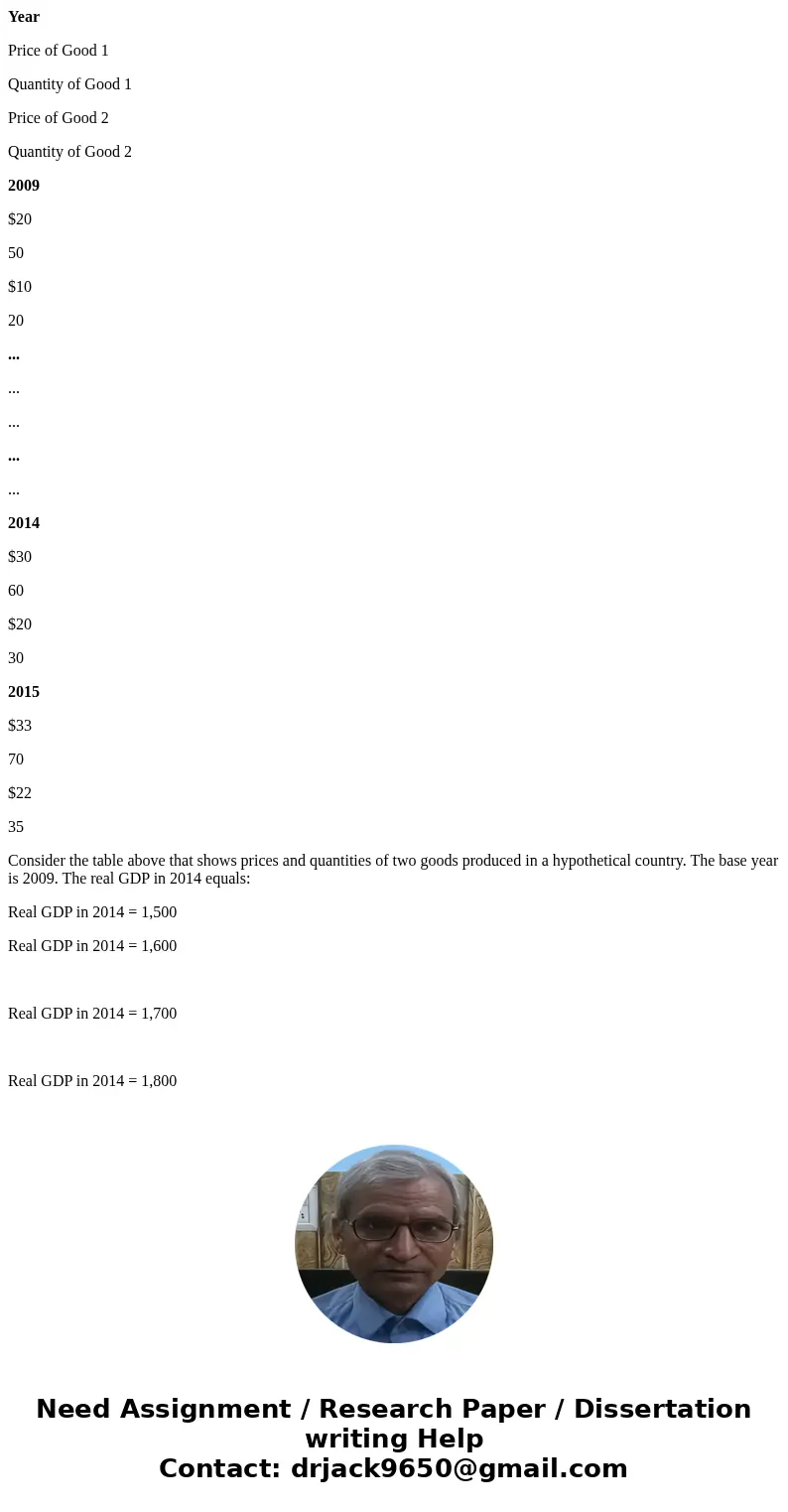 Year

Price of Good 1

Quantity of Good 1

Price of Good 2

Quantity of Good 2

2009

$20

50

$10

20

...

...

...

...

...

2014

$30

60

$20

30

2015

$33

70

$22

35

Consider the table above that shows prices and quantities of two goods produced in a hypothetical country. The base year is 2009. The real GDP in 2014 equals:

Real GDP in 2014 = 1,500

Real GDP in 2014 = 1,600

Real GDP in 2014 = 1,700

Real GDP in 2014 = 1,800

Need Assignment / Research Paper / Dissertation writing Help
Contact: drjack9650@gmail.com